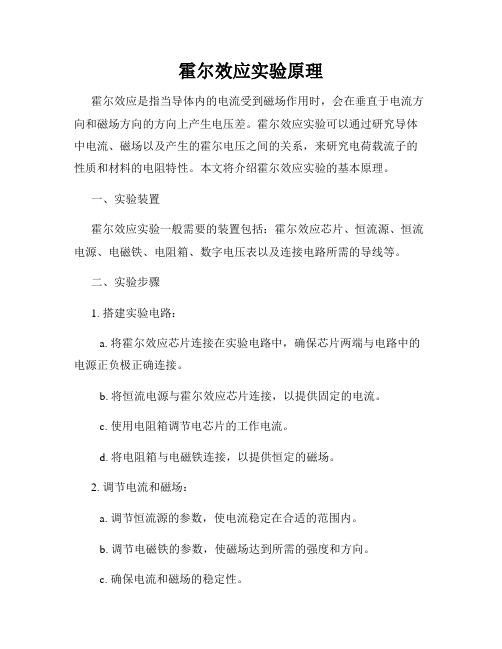 霍尔效应实验原理

霍尔效应是指当导体内的电流受到磁场作用时，会在垂直于电流方向和磁场方向的方向上产生电压差。霍尔效应实验可以通过研究导体中电流、磁场以及产生的霍尔电压之间的关系，来研究电荷载流子的性质和材料的电阻特性。本文将介绍霍尔效应实验的基本原理。

一、实验装置

霍尔效应实验一般需要的装置包括：霍尔效应芯片、恒流源、恒流电源、电磁铁、电阻箱、数字电压表以及连接电路所需的导线等。

二、实验步骤

1. 搭建实验电路：

a. 将霍尔效应芯片连接在实验电路中，确保芯片两端与电路中的电源正负极正确连接。

b. 将恒流电源与霍尔效应芯片连接，以提供固定的电流。

c. 使用电阻箱调节电芯片的工作电流。

d. 将电阻箱与电磁铁连接，以提供恒定的磁场。

2. 调节电流和磁场：

a. 调节恒流源的参数，使电流稳定在合适的范围内。

b. 调节电磁铁的参数，使磁场达到所需的强度和方向。

c. 确保电流和磁场的稳定性。